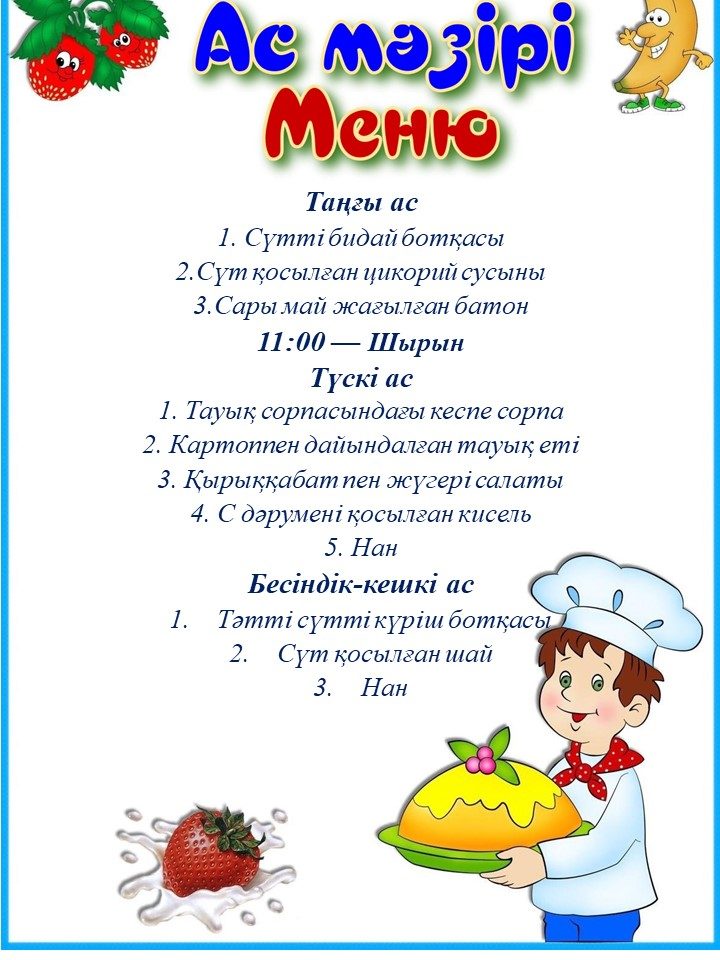 Ас мәзірі
Меню

Таңғы ас
1. Сүтті бидай ботқасы
2.Сүт қосылған цикорий сусыны
3.Сары май жағылған батон
11:00 — Шырын
Түскі ас
1. Тауық сорпасындағы кеспе сорпа
2. Картоппен дайындалған тауық еті
3. Қырыққабат пен жүгері салаты
4. С дәрумені қосылған кисель
5. Нан
Бесіндік-кешкі ас
1. Тәтті сүтті күріш ботқасы
2. Сүт қосылған шай
3. Нан